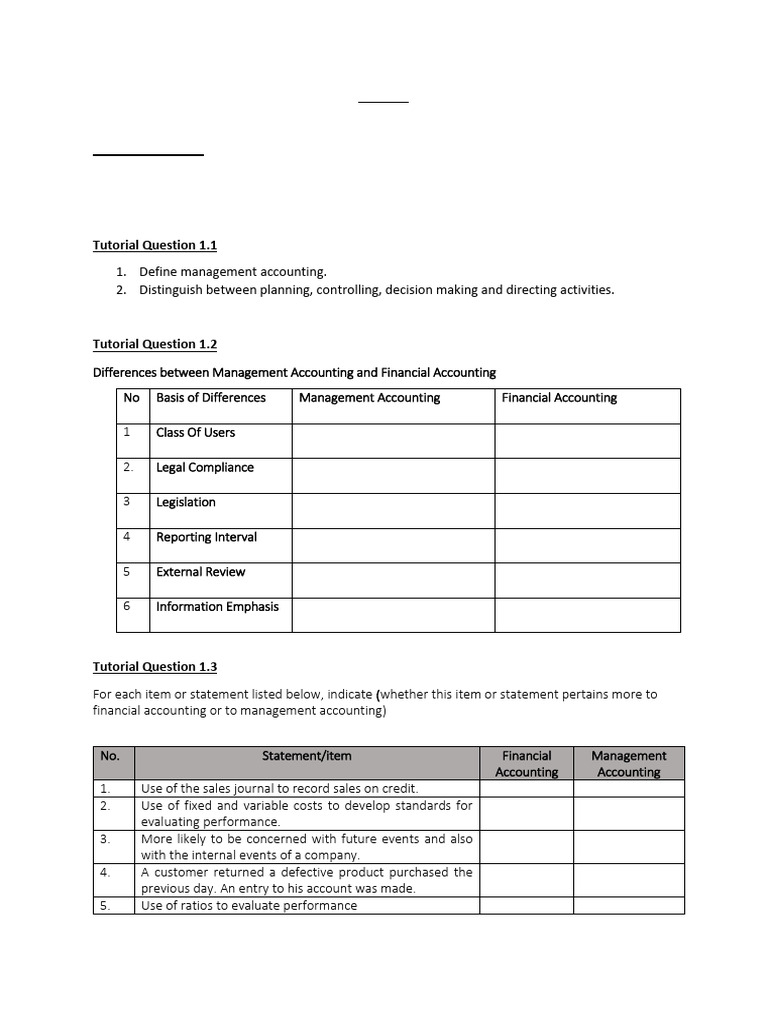 Tutorial Question 1.1

1. Define management accounting.
2. Distinguish between planning, controlling, decision making and directing activities.

Tutorial Question 1.2

Differences between Management Accounting and Financial Accounting

| No | Basis of Differences | Management Accounting | Financial Accounting |
|---|---|---|---|
| 1 | Class Of Users | | |
| 2. | Legal Compliance | | |
| 3 | Legislation | | |
| 4 | Reporting Interval | | |
| 5 | External Review | | |
| 6 | Information Emphasis | | |

Tutorial Question 1.3

For each item or statement listed below, indicate (whether this item or statement pertains more to financial accounting or to management accounting)

| No. | Statement/item | Financial Accounting | Management Accounting |
|---|---|---|---|
| 1. | Use of the sales journal to record sales on credit. | | |
| 2. | Use of fixed and variable costs to develop standards for evaluating performance. | | |
| 3. | More likely to be concerned with future events and also with the internal events of a company. | | |
| 4. | A customer returned a defective product purchased the previous day. An entry to his account was made. | | |
| 5. | Use of ratios to evaluate performance | | |